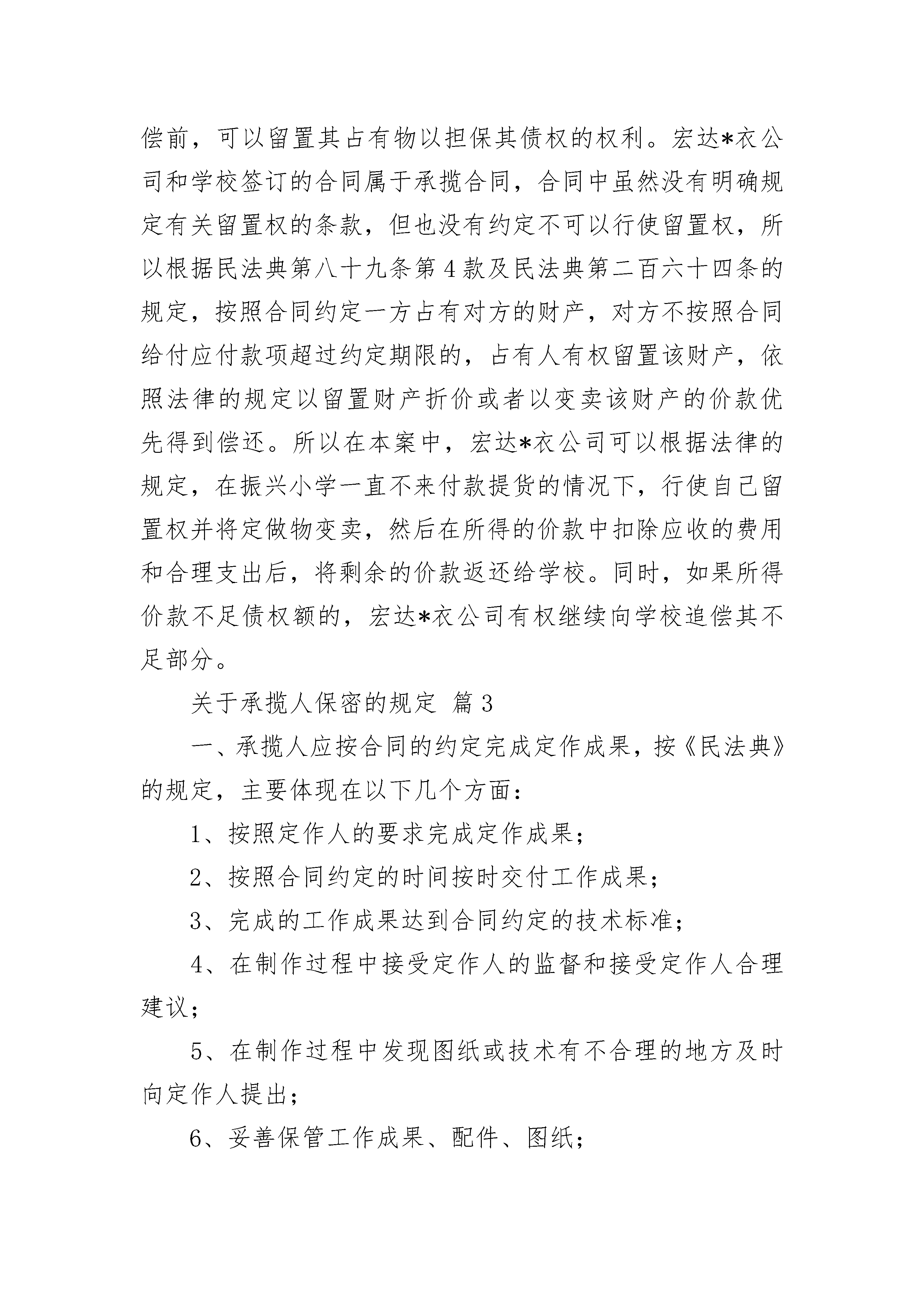 偿前，可以留置其占有物以担保其债权的权利。宏达*衣公司和学校签订的合同属于承揽合同，合同中虽然没有明确规定有关留置权的条款，但也没有约定不可以行使留置权，所以根据民法典第八十九条第4款及民法典第二百六十四条的规定，按照合同约定一方占有对方的财产，对方不按照合同给付应付款项超过约定期限的，占有人有权留置该财产，依照法律的规定以留置财产折价或者以变卖该财产的价款优先得到偿还。所以在本案中，宏达*衣公司可以根据法律的规定，在振兴小学一直不来付款提货的情况下，行使自己留置权并将定做物变卖，然后在所得的价款中扣除应收的费用和合理支出后，将剩余的价款返还给学校。同时，如果所得价款不足债权额的，宏达*衣公司有权继续向学校追偿其不足部分。

关于承揽人保密的规定 篇3

一、承揽人应按合同的约定完成定作成果，按《民法典》的规定，主要体现在以下几个方面：

1、按照定作人的要求完成定作成果；

2、按照合同约定的时间按时交付工作成果；

3、完成的工作成果达到合同约定的技术标准；

4、在制作过程中接受定作人的监督和接受定作人合理建议；

5、在制作过程中发现图纸或技术有不合理的地方及时向定作人提出；

6、妥善保管工作成果、配件、图纸；